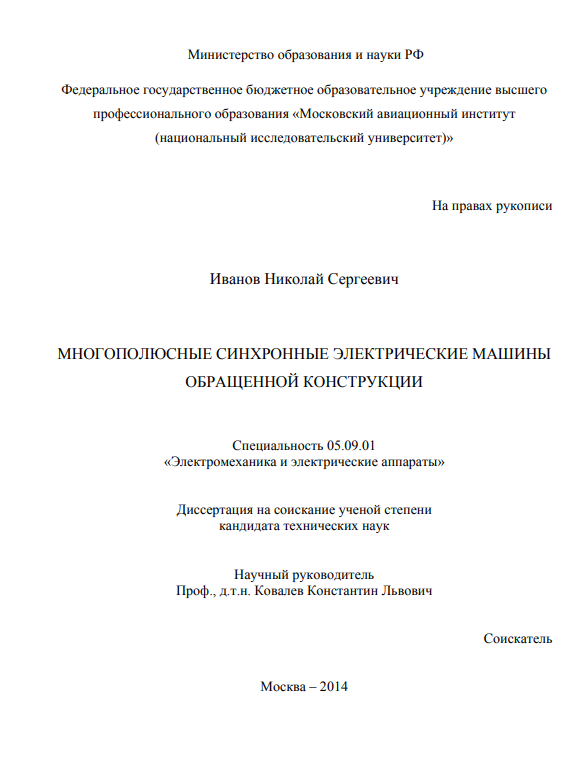 Министерство образования и науки РФ

Федеральное государственное бюджетное образовательное учреждение высшего профессионального образования «Московский авиационный институт (национальный исследовательский университет)»

На правах рукописи

Иванов Николай Сергеевич

МНОГОПОЛЮСНЫЕ СИНХРОННЫЕ ЭЛЕКТРИЧЕСКИЕ МАШИНЫ ОБРАЩЕННОЙ КОНСТРУКЦИИ

Специальность 05.09.01
«Электромеханика и электрические аппараты»

Диссертация на соискание ученой степени
кандидата технических наук

Научный руководитель
Проф., д.т.н. Ковалев Константин Львович

Соискатель

Москва – 2014